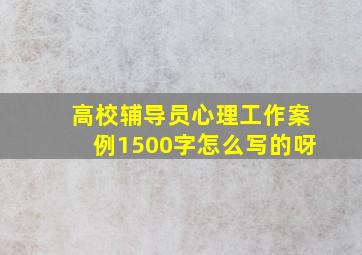 高校辅导员心理工作案例1500字怎么写的呀